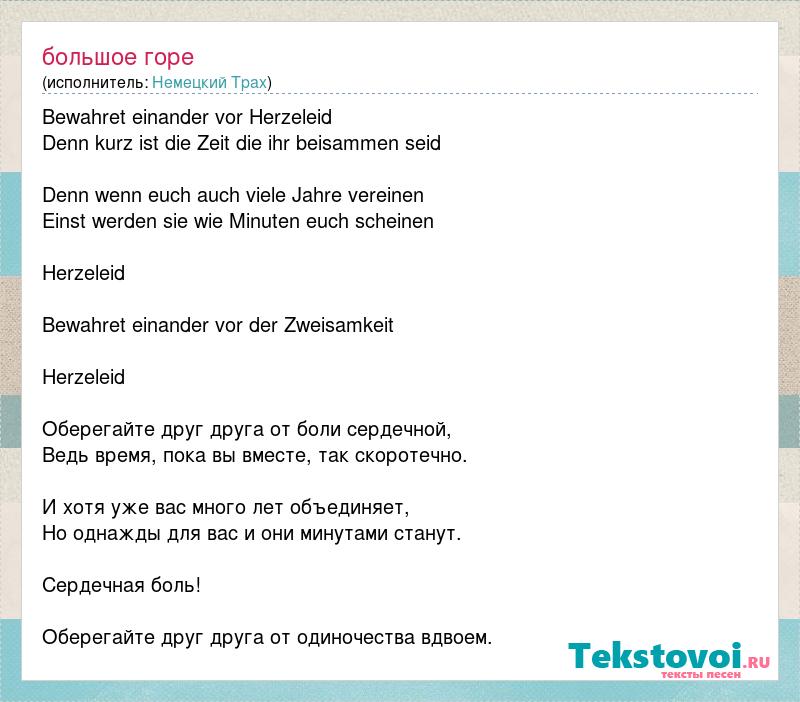 большое горе
(исполнитель: Немецкий Трах)

Bewahret einander vor Herzeleid
Denn kurz ist die Zeit die ihr beisammen seid

Denn wenn euch auch viele Jahre vereinen
Einst werden sie wie Minuten euch scheinen

Herzeleid

Bewahret einander vor der Zweisamkeit

Herzeleid

Оберегайте друг друга от боли сердечной,
Ведь время, пока вы вместе, так скоротечно.

И хотя уже вас много лет объединяет,
Но однажды для вас и они минутами станут.

Сердечная боль!

Оберегайте друг друга от одиночества вдвоем.

Tekstovoi.RU
тексты песен